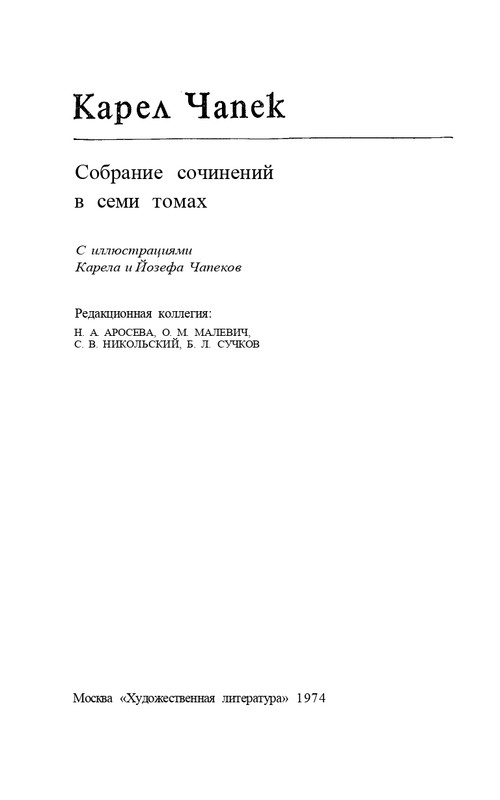 Карел Чапек

Собрание сочинений в семи томах

С иллюстрациями Карела и Йозефа Чапеков

Редакционная коллегия:
Н. А. АРОСЕВА, О. М. МАЛЕВИЧ,
С. В. НИКОЛЬСКИЙ, Б. Л. СУЧКОВ

Москва «Художественная литература» 1974